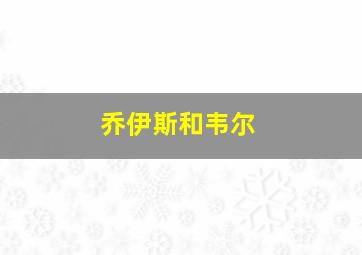 乔伊斯和韦尔